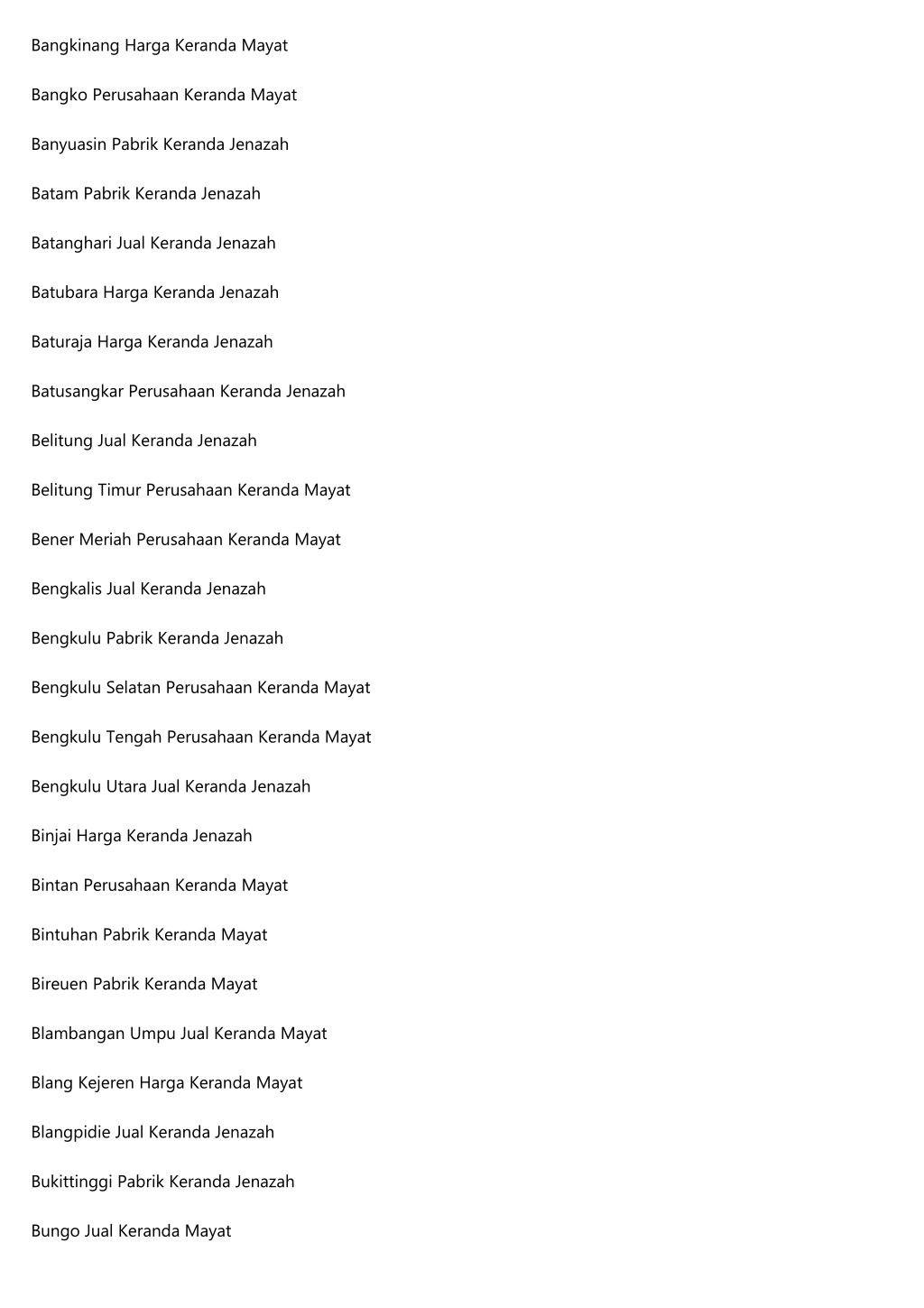 Bangkinang Harga Keranda Mayat

Bangko Perusahaan Keranda Mayat

Banyuasin Pabrik Keranda Jenazah

Batam Pabrik Keranda Jenazah

Batanghari Jual Keranda Jenazah

Batubara Harga Keranda Jenazah

Baturaja Harga Keranda Jenazah

Batusangkar Perusahaan Keranda Jenazah

Belitung Jual Keranda Jenazah

Belitung Timur Perusahaan Keranda Mayat

Bener Meriah Perusahaan Keranda Mayat

Bengkalis Jual Keranda Jenazah

Bengkulu Pabrik Keranda Jenazah

Bengkulu Selatan Perusahaan Keranda Mayat

Bengkulu Tengah Perusahaan Keranda Mayat

Bengkulu Utara Jual Keranda Jenazah

Binjai Harga Keranda Jenazah

Bintan Perusahaan Keranda Mayat

Bintuhan Pabrik Keranda Mayat

Bireuen Pabrik Keranda Mayat

Blambangan Umpu Jual Keranda Mayat

Blang Kejeren Harga Keranda Mayat

Blangpidie Jual Keranda Jenazah

Bukittinggi Pabrik Keranda Jenazah

Bungo Jual Keranda Mayat